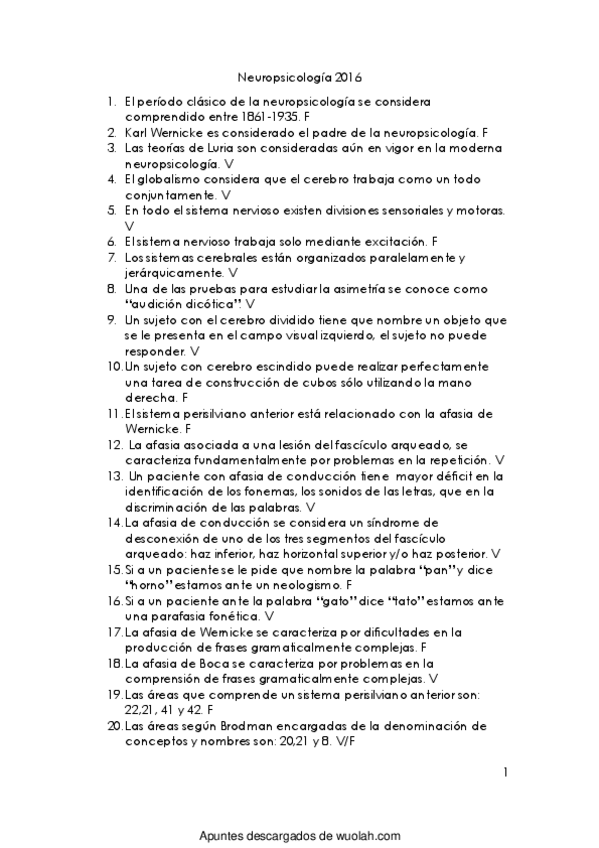 Neuropsicología 2016

1. El período clásico de la neuropsicología se considera comprendido entre 1861-1935. F
2. Karl Wernicke es considerado el padre de la neuropsicología. F
3. Las teorías de Luria son consideradas aún en vigor en la moderna neuropsicología. V
4. El globalismo considera que el cerebro trabaja como un todo conjuntamente. V
5. En todo el sistema nervioso existen divisiones sensoriales y motoras. V
6. El sistema nervioso trabaja solo mediante excitación. F
7. Los sistemas cerebrales están organizados paralelamente y jerárquicamente. V
8. Una de las pruebas para estudiar la asimetría se conoce como "audición dicótica". V
9. Un sujeto con el cerebro dividido tiene que nombre un objeto que se le presenta en el campo visual izquierdo, el sujeto no puede responder. V
10. Un sujeto con cerebro escindido puede realizar perfectamente una tarea de construcción de cubos sólo utilizando la mano derecha. F
11. El sistema perisilviano anterior está relacionado con la afasia de Wernicke. F
12. La afasia asociada a una lesión del fascículo arqueado, se caracteriza fundamentalmente por problemas en la repetición. V
13. Un paciente con afasia de conducción tiene mayor déficit en la identificación de los fonemas, los sonidos de las letras, que en la discriminación de las palabras. V
14. La afasia de conducción se considera un síndrome de desconexión de uno de los tres segmentos del fascículo arqueado: haz inferior, haz horizontal superior y/o haz posterior. V
15. Si a un paciente se le pide que nombre la palabra "pan" y dice "horno" estamos ante un neologismo. F
16. Si a un paciente ante la palabra "gato" dice "tato" estamos ante una parafasia fonética. V
17. La afasia de Wernicke se caracteriza por dificultades en la producción de frases gramaticalmente complejas. F
18. La afasia de Boca se caracteriza por problemas en la comprensión de frases gramaticalmente complejas. V
19. Las áreas que comprende un sistema perisilviano anterior son: 22,21, 41 y 42. F
20. Las áreas según Brodman encargadas de la denominación de conceptos y nombres son: 20,21 y 8. V/F

1

Apuntes descargados de wuolah.com